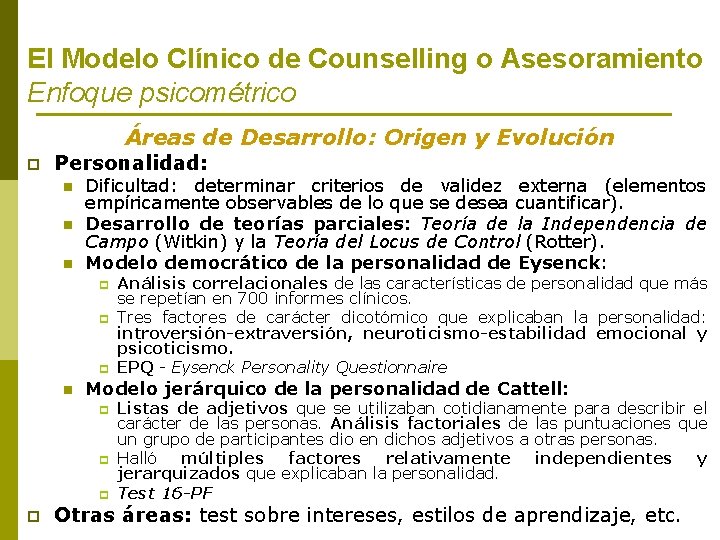 El Modelo Clínico de Counselling o Asesoramiento
Enfoque psicométrico

Áreas de Desarrollo: Origen y Evolución

Personalidad:

Dificultad: determinar criterios de validez externa (elementos empíricamente observables de lo que se desea cuantificar).

Desarrollo de teorías parciales: Teoría de la Independencia de Campo (Witkin) y la Teoría del Locus de Control (Rotter).

Modelo democrático de la personalidad de Eysenck:

Análisis correlacionales de las características de personalidad que más se repetían en 700 informes clínicos.

Tres factores de carácter dicotómico que explicaban la personalidad: introversión-extraversión, neuroticismo-estabilidad emocional y psicoticismo.

EPQ - Eysenck Personality Questionnaire

Modelo jerárquico de la personalidad de Cattell:

Listas de adjetivos que se utilizaban cotidianamente para describir el carácter de las personas. Análisis factoriales de las puntuaciones que un grupo de participantes dio en dichos adjetivos a otras personas.

Halló múltiples factores relativamente independientes y jerarquizados que explicaban la personalidad.

Test 16-PF

Otras áreas: test sobre intereses, estilos de aprendizaje, etc.